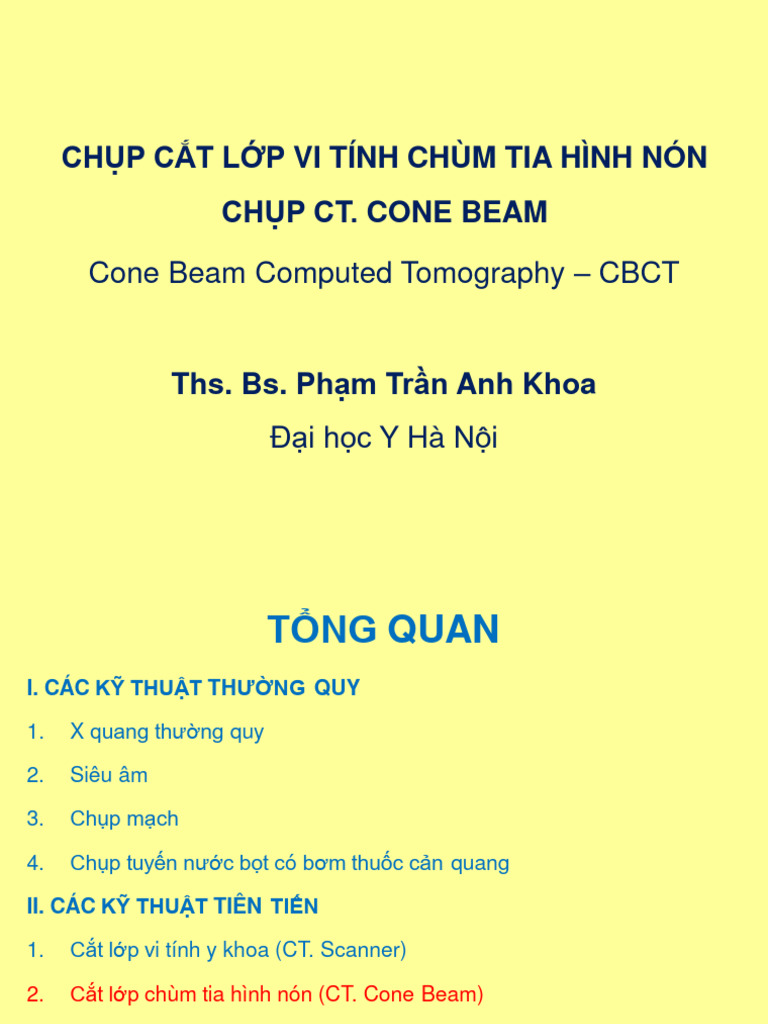 CHỤP CẮT LỚP VI TÍNH CHÙM TIA HÌNH NÓN
CHỤP CT. CONE BEAM
Cone Beam Computed Tomography – CBCT

Ths. Bs. Phạm Trần Anh Khoa
Đại học Y Hà Nội

TỔNG QUAN

I. CÁC KỸ THUẬT THƯỜNG QUY
1. X quang thường quy
2. Siêu âm
3. Chụp mạch
4. Chụp tuyến nước bọt có bơm thuốc cản quang
II. CÁC KỸ THUẬT TIÊN TIẾN
1. Cắt lớp vi tính y khoa (CT. Scanner)
2. Cắt lớp chùm tia hình nón (CT. Cone Beam)